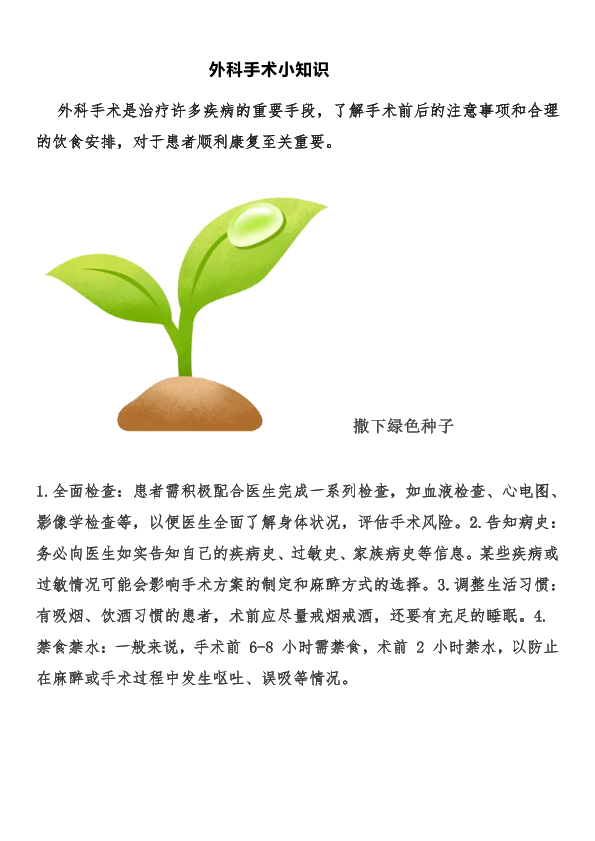 外科手术小知识

外科手术是治疗许多疾病的重要手段，了解手术前后的注意事项和合理的饮食安排，对于患者顺利康复至关重要。

撒下绿色种子

1.全面检查：患者需积极配合医生完成一系列检查，如血液检查、心电图、影像学检查等，以便医生全面了解身体状况，评估手术风险。2.告知病史：务必向医生如实告知自己的疾病史、过敏史、家族病史等信息。某些疾病或过敏情况可能会影响手术方案的制定和麻醉方式的选择。3.调整生活习惯：有吸烟、饮酒习惯的患者，术前应尽量戒烟戒酒，还要有充足的睡眠。4.禁食禁水：一般来说，手术前 6-8 小时需禁食，术前 2 小时禁水，以防止在麻醉或手术过程中发生呕吐、误吸等情况。